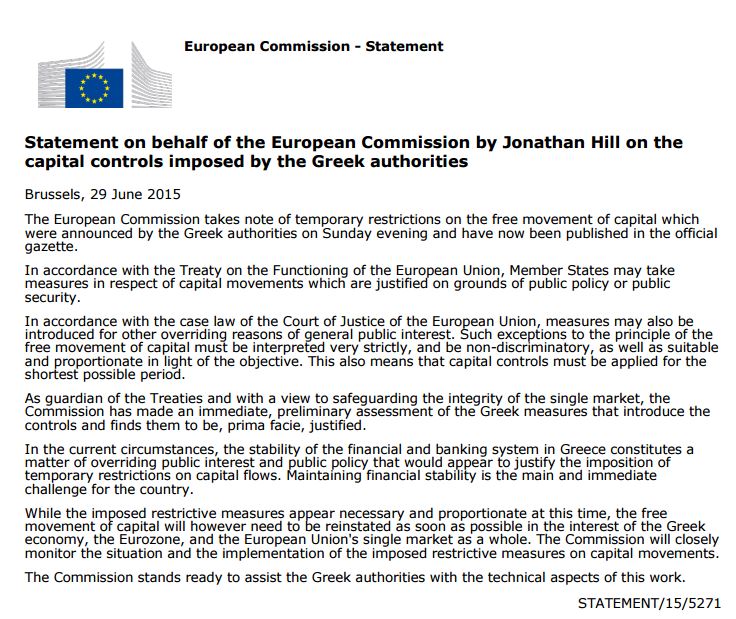 European Commission - Statement

Statement on behalf of the European Commission by Jonathan Hill on the capital controls imposed by the Greek authorities

Brussels, 29 June 2015

The European Commission takes note of temporary restrictions on the free movement of capital which were announced by the Greek authorities on Sunday evening and have now been published in the official gazette.

In accordance with the Treaty on the Functioning of the European Union, Member States may take measures in respect of capital movements which are justified on grounds of public policy or public security.

In accordance with the case law of the Court of Justice of the European Union, measures may also be introduced for other overriding reasons of general public interest. Such exceptions to the principle of the free movement of capital must be interpreted very strictly, and be non-discriminatory, as well as suitable and proportionate in light of the objective. This also means that capital controls must be applied for the shortest possible period.

As guardian of the Treaties and with a view to safeguarding the integrity of the single market, the Commission has made an immediate, preliminary assessment of the Greek measures that introduce the controls and finds them to be, prima facie, justified.

In the current circumstances, the stability of the financial and banking system in Greece constitutes a matter of overriding public interest and public policy that would appear to justify the imposition of temporary restrictions on capital flows. Maintaining financial stability is the main and immediate challenge for the country.

While the imposed restrictive measures appear necessary and proportionate at this time, the free movement of capital will however need to be reinstated as soon as possible in the interest of the Greek economy, the Eurozone, and the European Union's single market as a whole. The Commission will closely monitor the situation and the implementation of the imposed restrictive measures on capital movements.

The Commission stands ready to assist the Greek authorities with the technical aspects of this work.

STATEMENT/15/5271